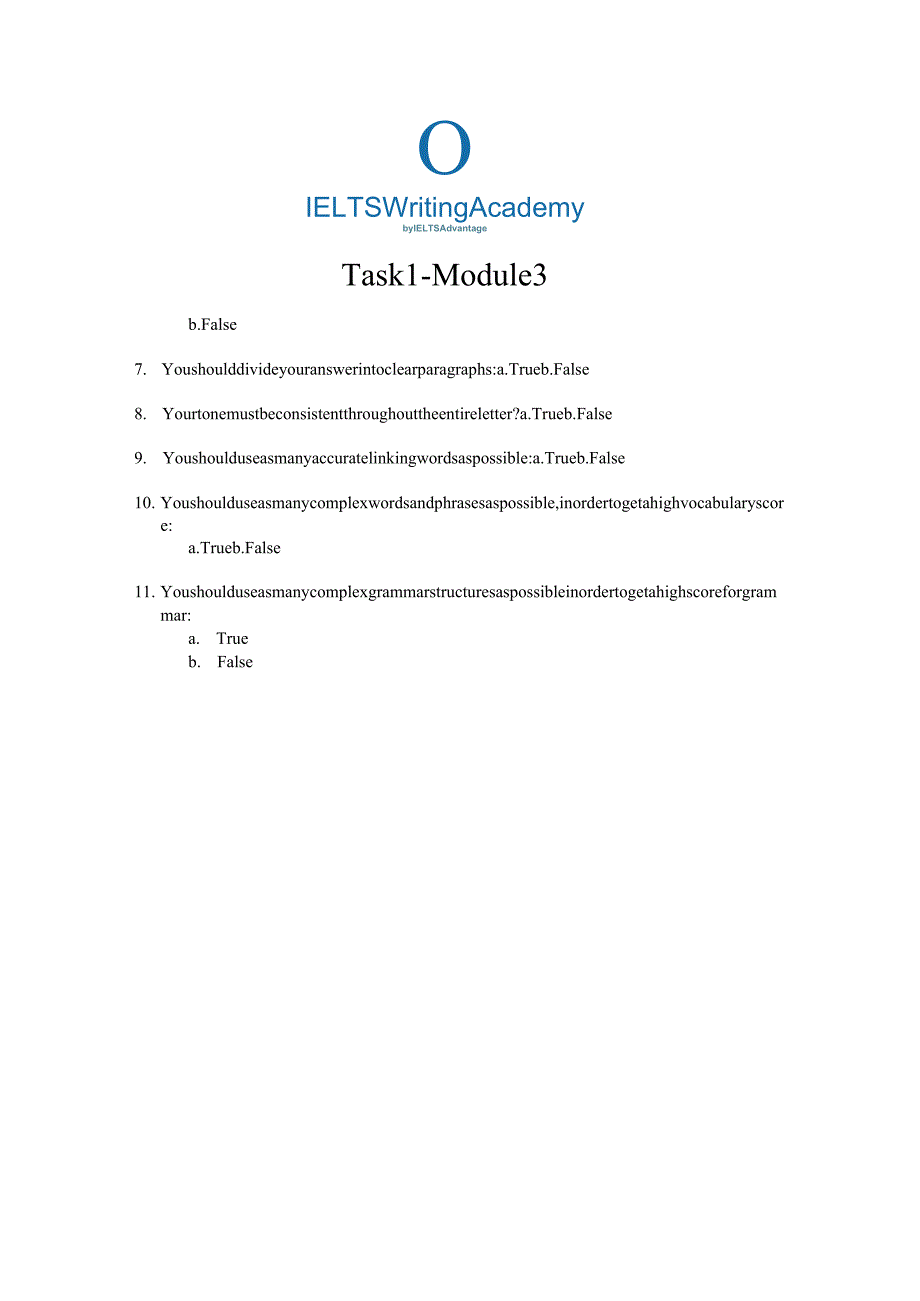 O
IELTSWritingAcademy
byIELTSAdvantage

Task1-Module3

b.False

7. Youshoulddivideyouranswerintoclearparagraphs:a.Trueb.False

8. Yourtonemustbeconsistentthroughouttheentireletter?a.Trueb.False

9. Youshoulduseasmanyaccuratelinkingwordsaspossible:a.Trueb.False

10. Youshoulduseasmanycomplexwordsandphrasesaspossible,inordertogetahighvocabularyscore:
a.Trueb.False

11. Youshoulduseasmanycomplexgrammarstructuresaspossibleinordertogetahighscoreforgrammar:
a. True
b. False